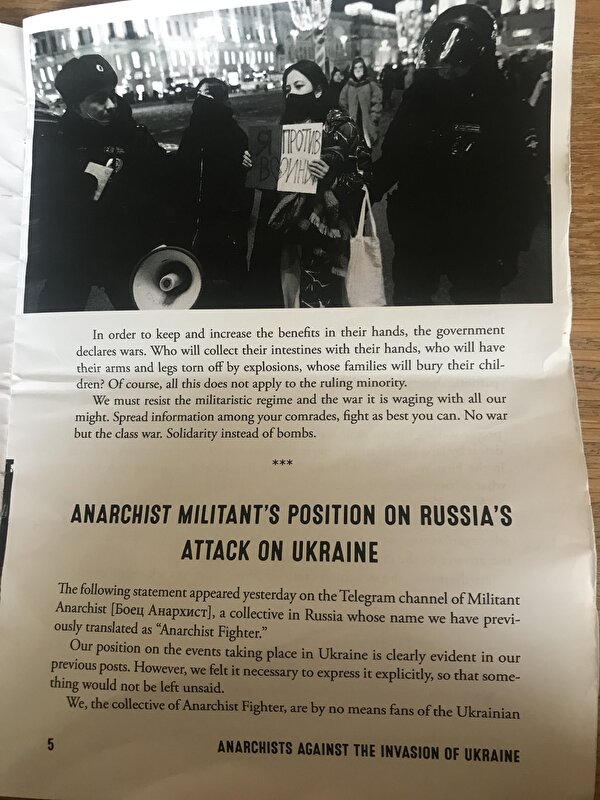 Я
ПРОТИВ ВОЙНЫ

In order to keep and increase the benefits in their hands, the government declares wars. Who will collect their intestines with their hands, who will have their arms and legs torn off by explosions, whose families will bury their children? Of course, all this does not apply to the ruling minority.

We must resist the militaristic regime and the war it is waging with all our might. Spread information among your comrades, fight as best you can. No war but the class war. Solidarity instead of bombs.

***

ANARCHIST MILITANT'S POSITION ON RUSSIA'S ATTACK ON UKRAINE

The following statement appeared yesterday on the Telegram channel of Militant Anarchist [Боец Анархист], a collective in Russia whose name we have previously translated as "Anarchist Fighter."

Our position on the events taking place in Ukraine is clearly evident in our previous posts. However, we felt it necessary to express it explicitly, so that something would not be left unsaid.

We, the collective of Anarchist Fighter, are by no means fans of the Ukrainian

5 ANARCHISTS AGAINST THE INVASION OF UKRAINE